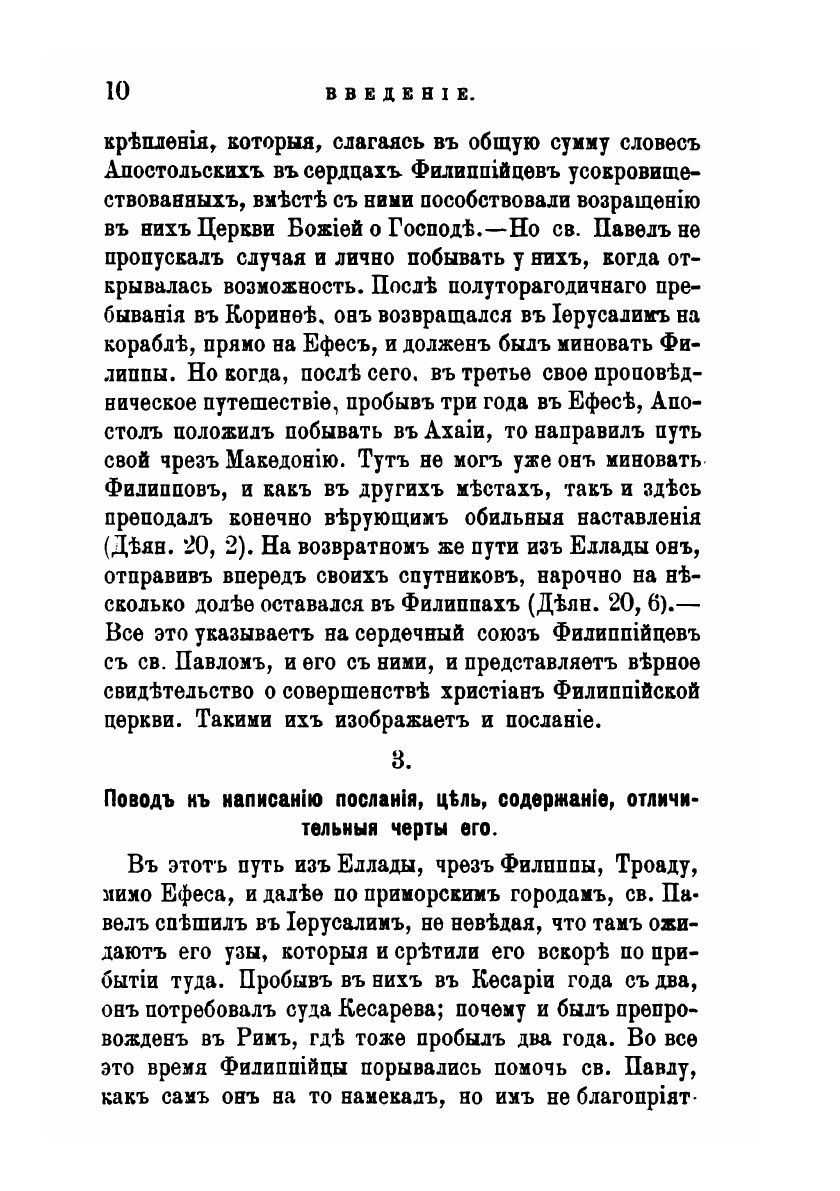 10 ВВЕДЕНІЕ.

крѣпленія, которыя, слагаясь въ общую сумму словесъ Апостольскихъ въ сердцахъ Филиппійцевъ усокровиществованныхъ, вмѣстѣ съ ними пособствовали возращенію въ нихъ Церкви Божіей о Господѣ.—Но св. Павелъ не пропускалъ случая и лично побывать у нихъ, когда открывалась возможность. Послѣ полуторагодичнаго пребыванія въ Коринѳѣ, онъ возвращался въ Іерусалимъ на кораблѣ, прямо на Ефесъ, и долженъ былъ миновать Филиппы. Но когда, послѣ сего, въ третье свое проповѣдническое путешествіе, пробывъ три года въ Ефесѣ, Апостолъ положилъ побывать въ Ахаіи, то направилъ путь свой чрезъ Македонію. Тутъ не могъ уже онъ миновать Филипповъ, и какъ въ другихъ мѣстахъ, такъ и здѣсь преподалъ конечно вѣрующимъ обильныя наставленія (Дѣян. 20, 2). На возвратномъ же пути изъ Еллады онъ, отправивъ впередъ своихъ спутниковъ, нарочно на нѣсколько долѣе оставался въ Филиппахъ (Дѣян. 20, 6).—Все это указываетъ на сердечный союзъ Филиппійцевъ съ св. Павломъ, и его съ ними, и представляетъ вѣрное свидѣтельство о совершенствѣ христіанъ Филиппійской церкви. Такими ихъ изображаетъ и посланіе.

3.

Поводъ къ написанію посланія, цѣль, содержаніе, отличительныя черты его.

Въ этотъ путь изъ Еллады, чрезъ Филиппы, Троаду, мимо Ефеса, и далѣе по приморскимъ городамъ, св. Павелъ спѣшилъ въ Іерусалимъ, не невѣдая, что тамъ ожидаютъ его узы, которыя и срѣтили его вскорѣ по прибытіи туда. Пробывъ въ нихъ въ Кесаріи года съ два, онъ потребовалъ суда Кесарева; почему и былъ препровожденъ въ Римъ, гдѣ тоже пробылъ два года. Во все это время Филиппійцы порывались помочь св. Павлу, какъ самъ онъ на то намекалъ, но имъ не благопріят-